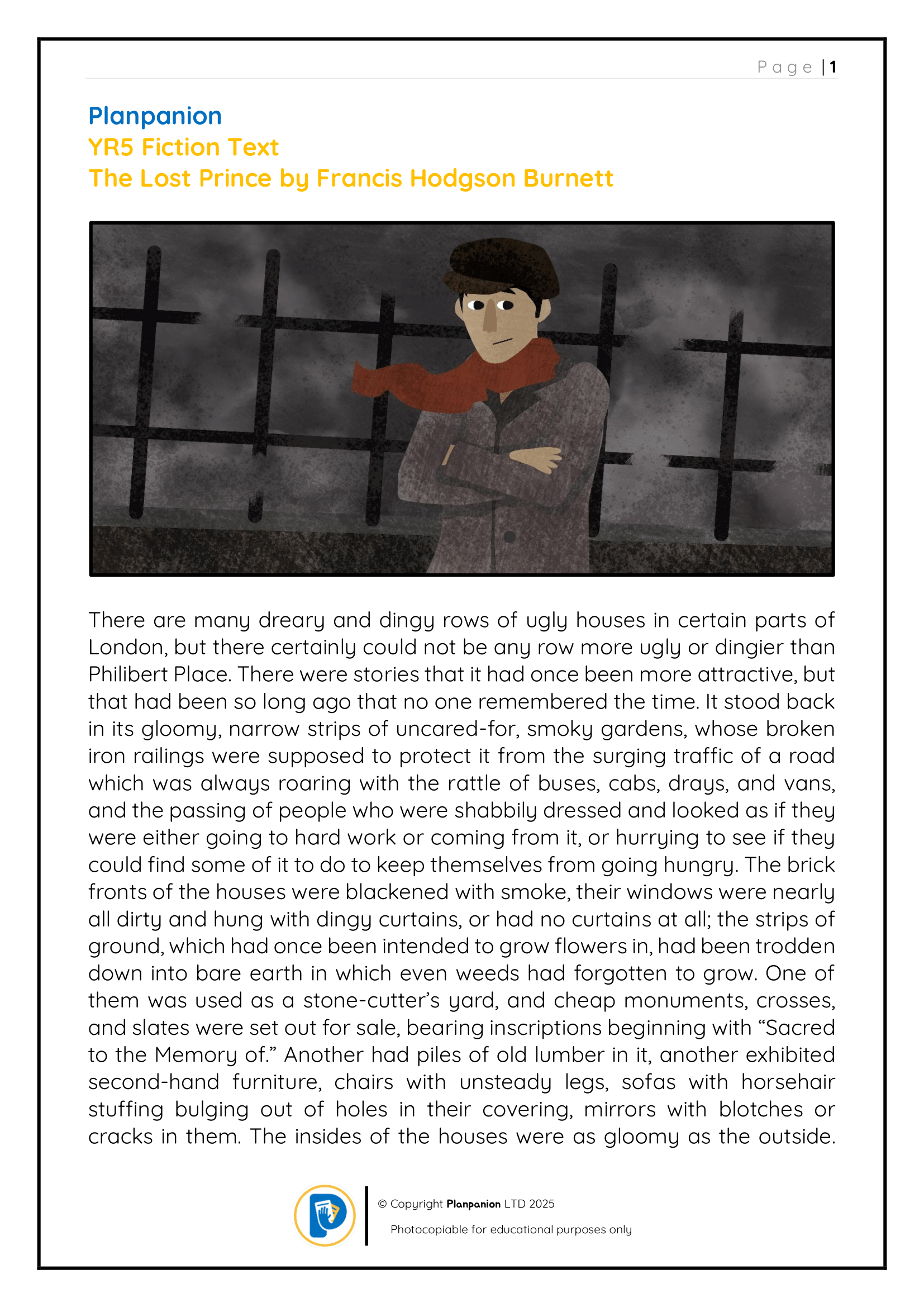 Page | 1

Planpanion
YR5 Fiction Text
The Lost Prince by Francis Hodgson Burnett

There are many dreary and dingy rows of ugly houses in certain parts of London, but there certainly could not be any row more ugly or dingier than Philibert Place. There were stories that it had once been more attractive, but that had been so long ago that no one remembered the time. It stood back in its gloomy, narrow strips of uncared-for, smoky gardens, whose broken iron railings were supposed to protect it from the surging traffic of a road which was always roaring with the rattle of buses, cabs, drays, and vans, and the passing of people who were shabbily dressed and looked as if they were either going to hard work or coming from it, or hurrying to see if they could find some of it to do to keep themselves from going hungry. The brick fronts of the houses were blackened with smoke, their windows were nearly all dirty and hung with dingy curtains, or had no curtains at all; the strips of ground, which had once been intended to grow flowers in, had been trodden down into bare earth in which even weeds had forgotten to grow. One of them was used as a stone-cutter's yard, and cheap monuments, crosses, and slates were set out for sale, bearing inscriptions beginning with "Sacred to the Memory of." Another had piles of old lumber in it, another exhibited second-hand furniture, chairs with unsteady legs, sofas with horsehair stuffing bulging out of holes in their covering, mirrors with blotches or cracks in them. The insides of the houses were as gloomy as the outside.

© Copyright Planpanion LTD 2025
Photocopiable for educational purposes only